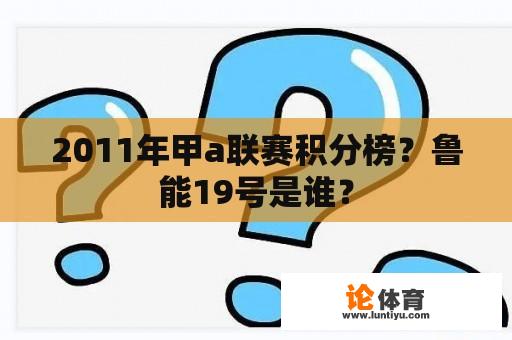 2011年甲a联赛积分榜？鲁能19号是谁？

论体育
www.luntiyu.com